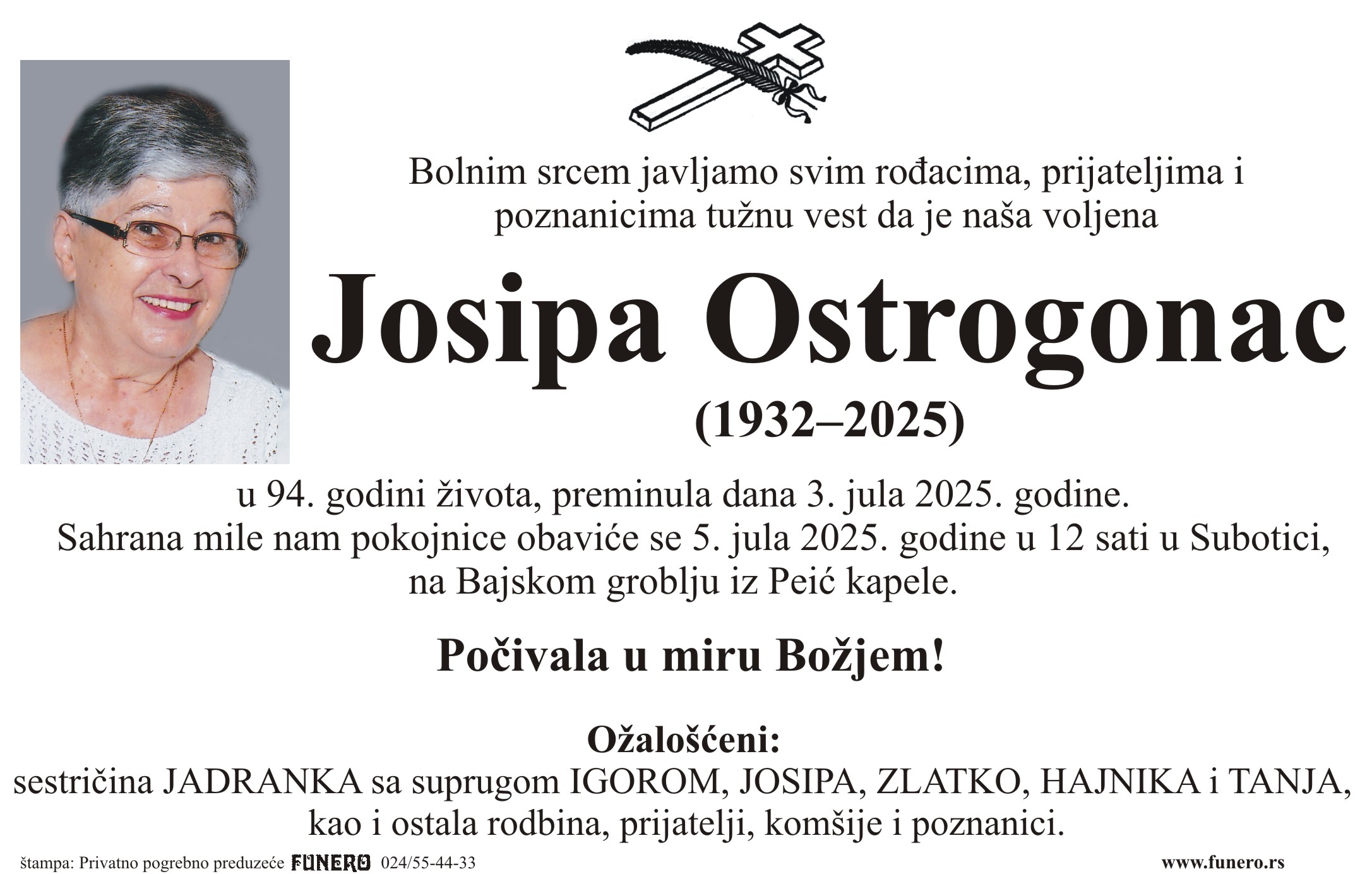 Bolnim srcem javljamo svim rođacima, prijateljima i poznanicima tužnu vest da je naša voljena

Josipa Ostrogonac

(1932–2025)

u 94. godini života, preminula dana 3. jula 2025. godine.
Sahrana mile nam pokojnice obaviće se 5. jula 2025. godine u 12 sati u Subotici, na Bajskom groblju iz Peić kapele.

Počivala u miru Božjem!

Ožalošćeni:
sestričina JADRANKA sa suprugom IGOROM, JOSIPA, ZLATKO, HAJNIKA i TANJA, kao i ostala rodbina, prijatelji, komšije i poznanici.

štampa: Privatno pogrebno preduzeće FUNERO 024/55-44-33 www.funero.rs